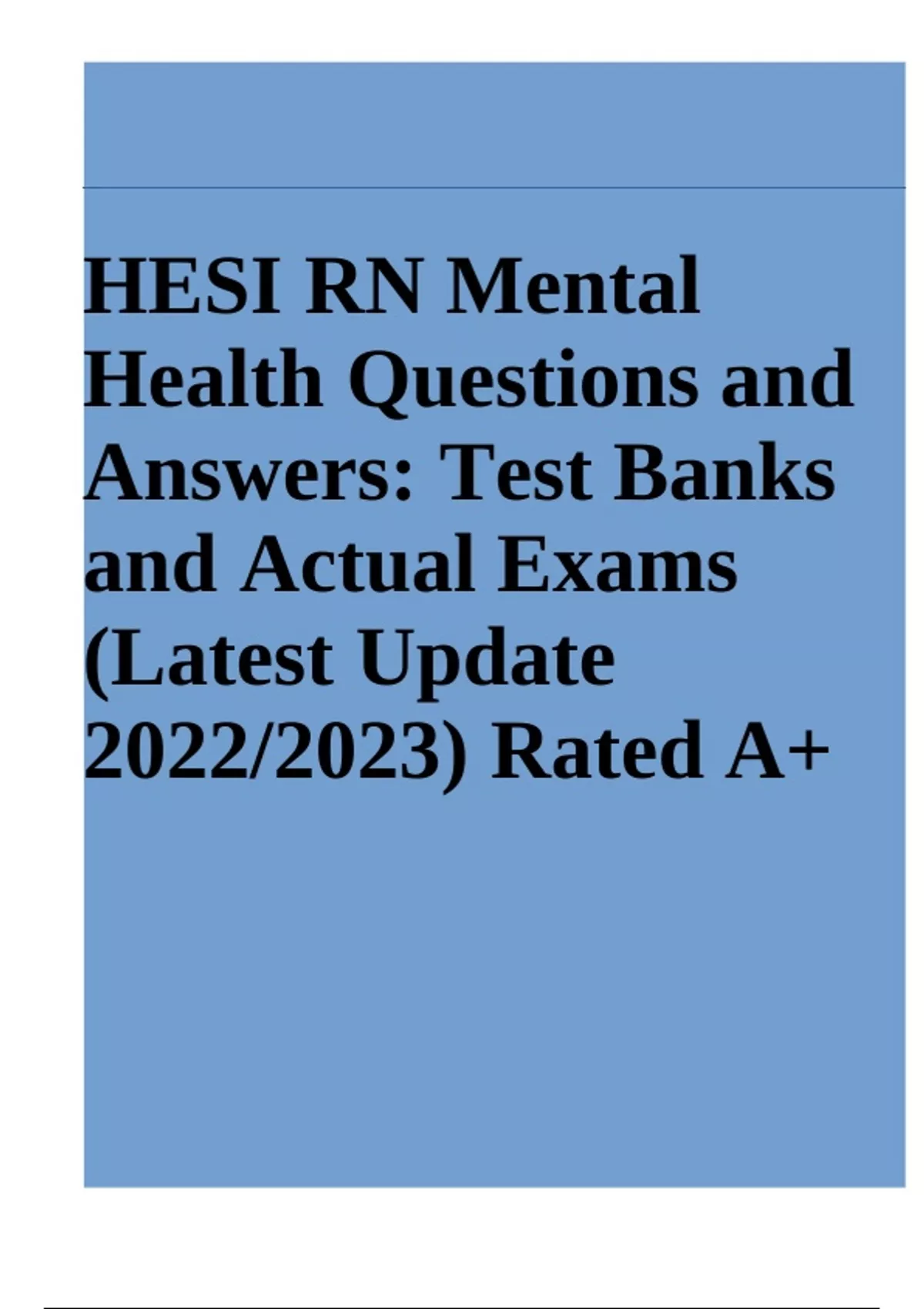 HESI RN Mental Health Questions and Answers: Test Banks and Actual Exams (Latest Update 2022/2023) Rated A+